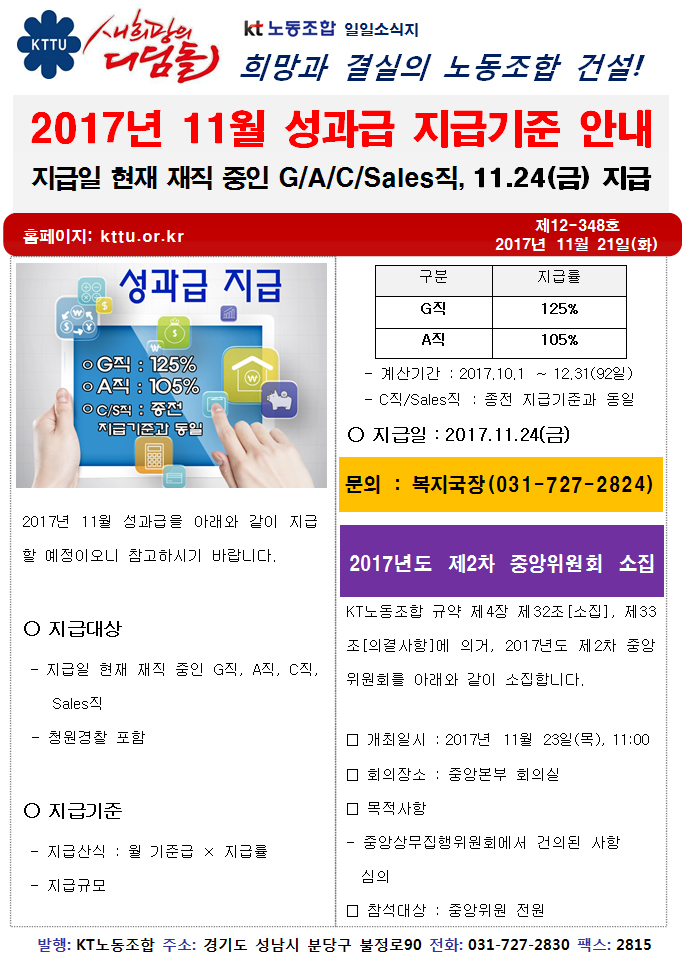 KTTU

새희망의 디딤돌

kt 노동조합 일일소식지

희망과 결실의 노동조합 건설!

2017년 11월 성과급 지급기준 안내

지급일 현재 재직 중인 G/A/C/Sales직, 11.24(금) 지급

홈페이지: kttu.or.kr

제12-348호
2017년 11월 21일(화)

성과급 지급

○ G직 : 125%
○ A직 : 105%
○ C/S직 : 종전 지급기준과 동일

2017년 11월 성과급을 아래와 같이 지급할 예정이오니 참고하시기 바랍니다.

○ 지급대상

- 지급일 현재 재직 중인 G직, A직, C직, Sales직
- 청원경찰 포함

○ 지급기준

- 지급산식 : 월 기준급 × 지급률
- 지급규모

| 구분 | 지급률 |
|---|---|
| G직 | 125% |
| A직 | 105% |

- 계산기간 : 2017.10.1 ~ 12.31(92일)
- C직/Sales직 : 종전 지급기준과 동일

○ 지급일 : 2017.11.24(금)

문의 : 복지국장(031-727-2824)

2017년도 제2차 중앙위원회 소집

KT노동조합 규약 제4장 제32조[소집], 제33조[의결사항]에 의거, 2017년도 제2차 중앙위원회를 아래와 같이 소집합니다.

☐ 개최일시 : 2017년 11월 23일(목), 11:00
☐ 회의장소 : 중앙본부 회의실
☐ 목적사항
- 중앙상무집행위원회에서 건의된 사항 심의
☐ 참석대상 : 중앙위원 전원

발행: KT노동조합 주소: 경기도 성남시 분당구 불정로90 전화: 031-727-2830 팩스: 2815